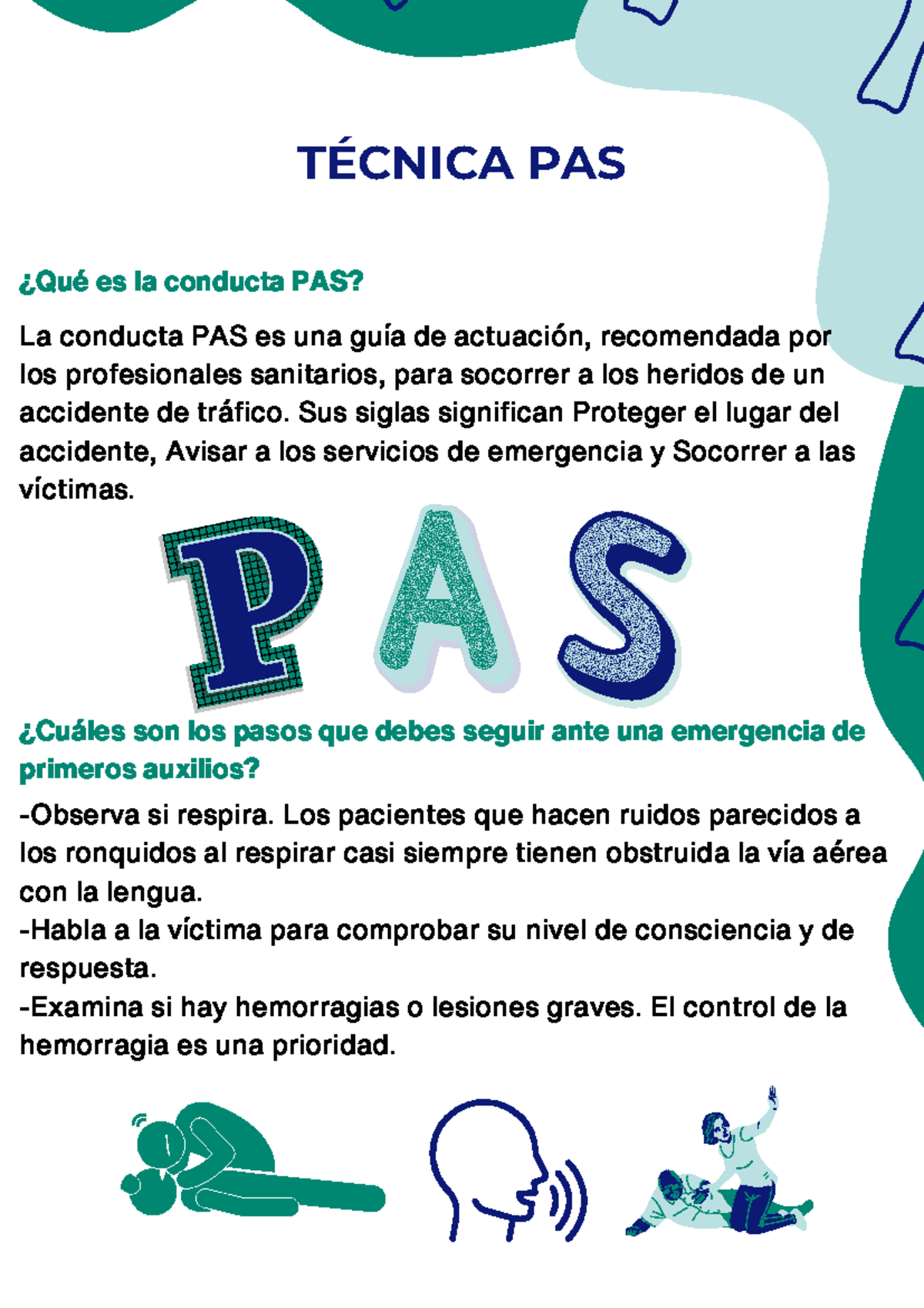 TÉCNICA PAS

¿Qué es la conducta PAS?

La conducta PAS es una guía de actuación, recomendada por los profesionales sanitarios, para socorrer a los heridos de un accidente de tráfico. Sus siglas significan Proteger el lugar del accidente, Avisar a los servicios de emergencia y Socorrer a las víctimas.

PAS

¿Cuáles son los pasos que debes seguir ante una emergencia de primeros auxilios?

-Observa si respira. Los pacientes que hacen ruidos parecidos a los ronquidos al respirar casi siempre tienen obstruida la vía aérea con la lengua.
-Habla a la víctima para comprobar su nivel de consciencia y de respuesta.
-Examina si hay hemorragias o lesiones graves. El control de la hemorragia es una prioridad.